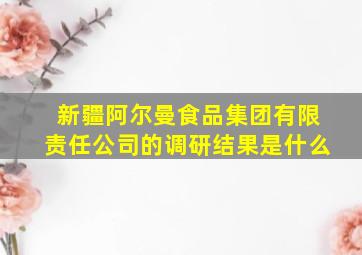 新疆阿尔曼食品集团有限责任公司的调研结果是什么